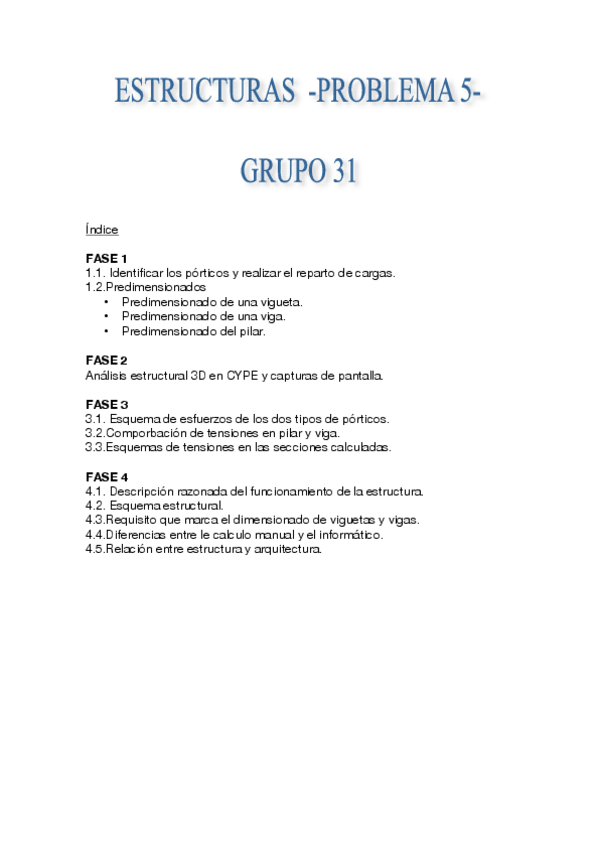 ESTRUCTURAS -PROBLEMA 5-

GRUPO 31

Índice

FASE 1
1.1. Identificar los pórticos y realizar el reparto de cargas.
1.2.Predimensionados
• Predimensionado de una vigueta.
• Predimensionado de una viga.
• Predimensionado del pilar.

FASE 2
Análisis estructural 3D en CYPE y capturas de pantalla.

FASE 3
3.1. Esquema de esfuerzos de los dos tipos de pórticos.
3.2.Comporbación de tensiones en pilar y viga.
3.3.Esquemas de tensiones en las secciones calculadas.

FASE 4
4.1. Descripción razonada del funcionamiento de la estructura.
4.2. Esquema estructural.
4.3.Requisito que marca el dimensionado de viguetas y vigas.
4.4.Diferencias entre le calculo manual y el informático.
4.5.Relación entre estructura y arquitectura.